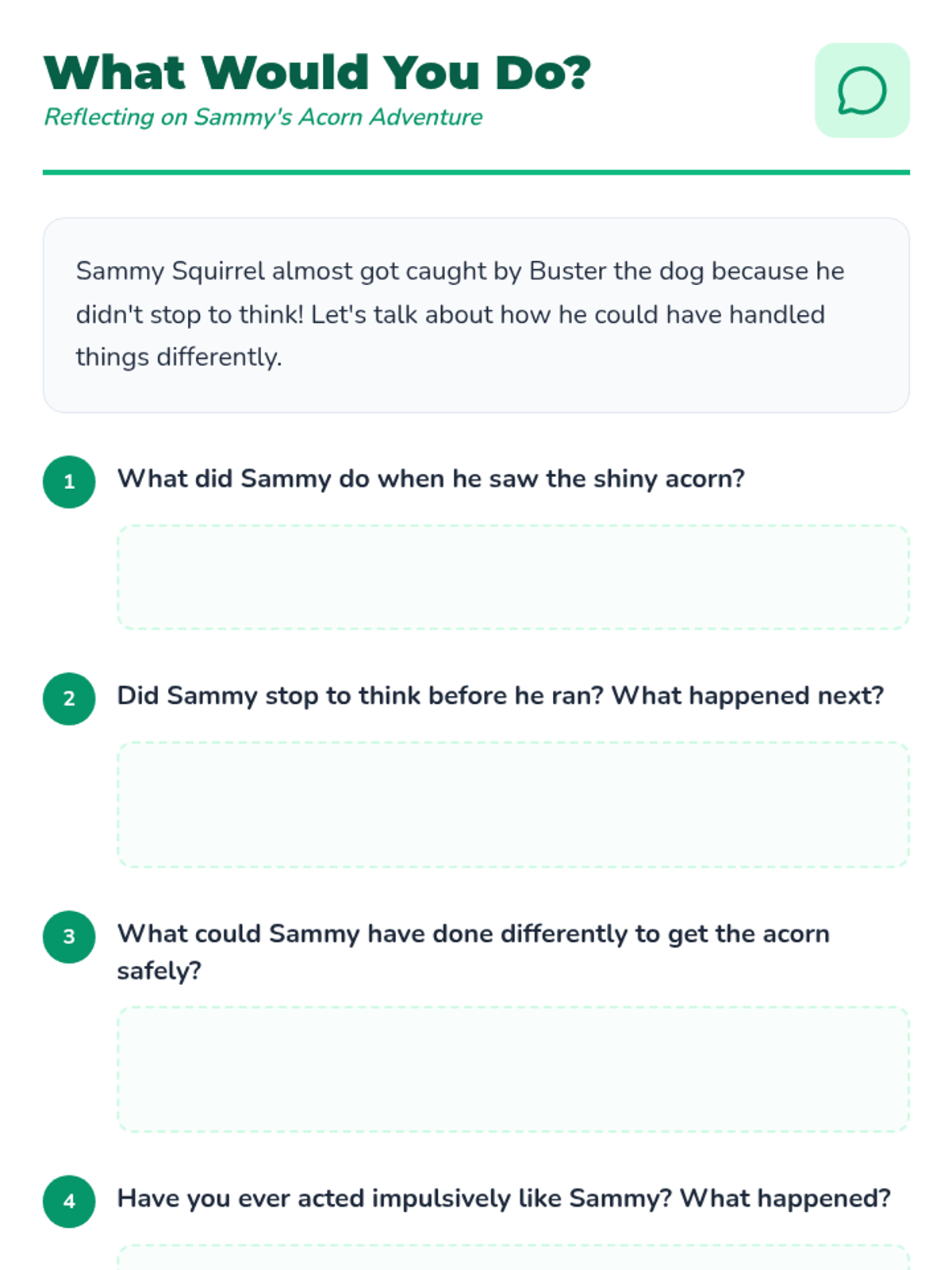 What Would You Do?
Reflecting on Sammy's Acorn Adventure

Sammy Squirrel almost got caught by Buster the dog because he didn't stop to think! Let's talk about how he could have handled things differently.

1 What did Sammy do when he saw the shiny acorn?

2 Did Sammy stop to think before he ran? What happened next?

3 What could Sammy have done differently to get the acorn safely?

4 Have you ever acted impulsively like Sammy? What happened?